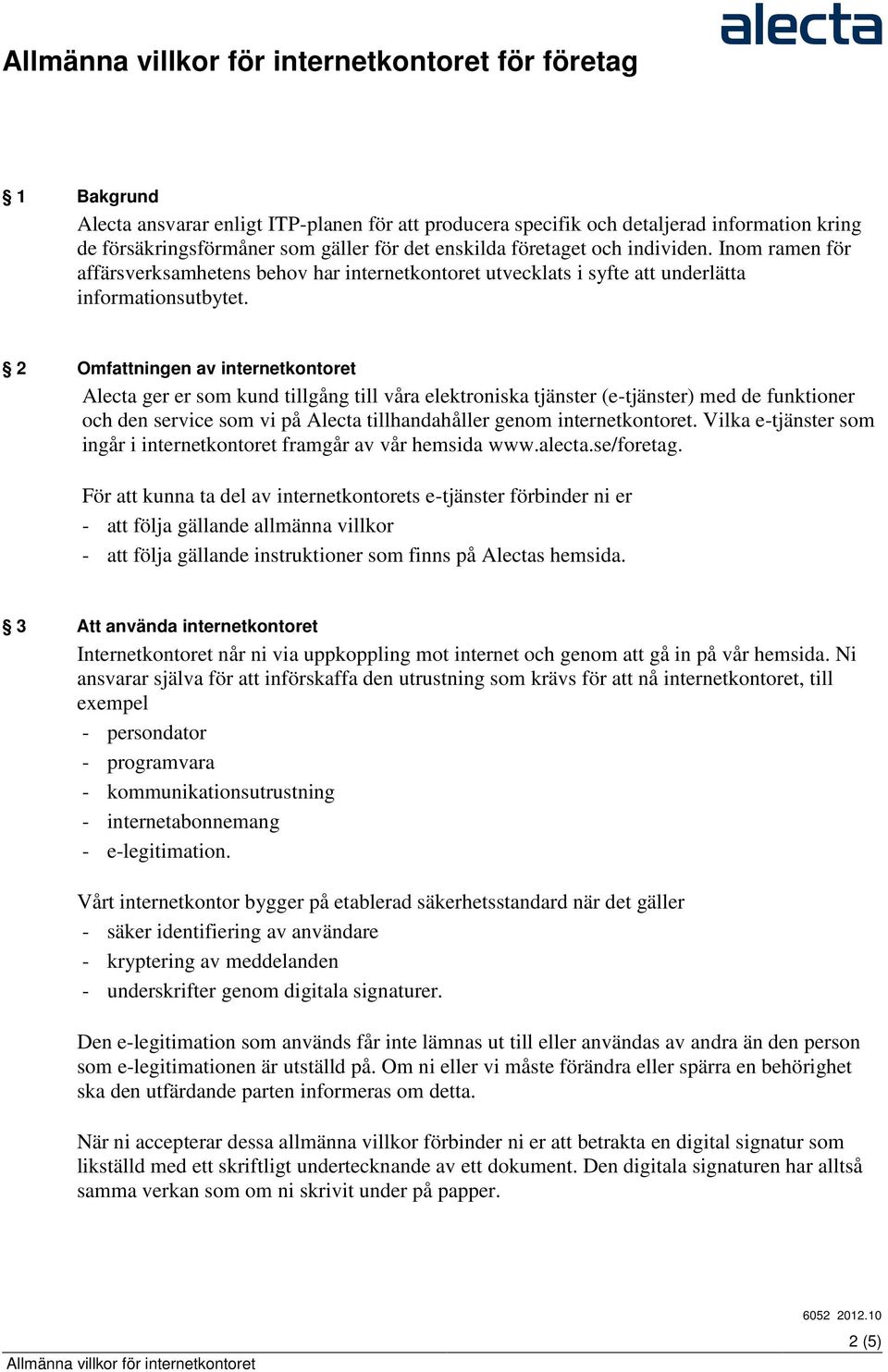 alecta

Allmänna villkor för internetkontoret för företag

§ 1 Bakgrund

Alecta ansvarar enligt ITP-planen för att producera specifik och detaljerad information kring de försäkringsförmåner som gäller för det enskilda företaget och individen. Inom ramen för affärsverksamhetens behov har internetkontoret utvecklats i syfte att underlätta informationsutbytet.

§ 2 Omfattningen av internetkontoret

Alecta ger er som kund tillgång till våra elektroniska tjänster (e-tjänster) med de funktioner och den service som vi på Alecta tillhandahåller genom internetkontoret. Vilka e-tjänster som ingår i internetkontoret framgår av vår hemsida www.alecta.se/foretag.

För att kunna ta del av internetkontorets e-tjänster förbinder ni er
- att följa gällande allmänna villkor
- att följa gällande instruktioner som finns på Alectas hemsida.

§ 3 Att använda internetkontoret

Internetkontoret når ni via uppkoppling mot internet och genom att gå in på vår hemsida. Ni ansvarar själva för att införskaffa den utrustning som krävs för att nå internetkontoret, till exempel
- persondator
- programvara
- kommunikationsutrustning
- internetabonnemang
- e-legitimation.

Vårt internetkontor bygger på etablerad säkerhetsstandard när det gäller
- säker identifiering av användare
- kryptering av meddelanden
- underskrifter genom digitala signaturer.

Den e-legitimation som används får inte lämnas ut till eller användas av andra än den person som e-legitimationen är utställd på. Om ni eller vi måste förändra eller spärra en behörighet ska den utfärdande parten informeras om detta.

När ni accepterar dessa allmänna villkor förbinder ni er att betrakta en digital signatur som likställd med ett skriftligt undertecknande av ett dokument. Den digitala signaturen har alltså samma verkan som om ni skrivit under på papper.

6052 2012.10
2 (5)
Allmänna villkor för internetkontoret